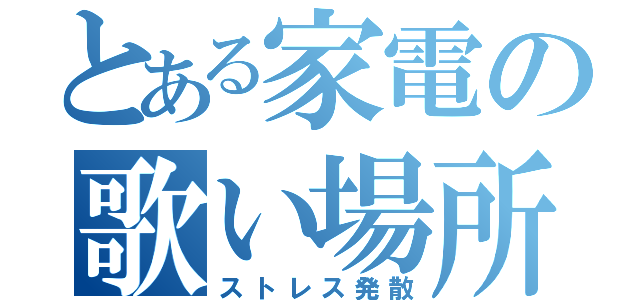 とある家電の歌い場所
ストレス発散